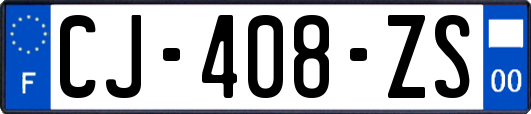 F

CJ-408-ZS

00